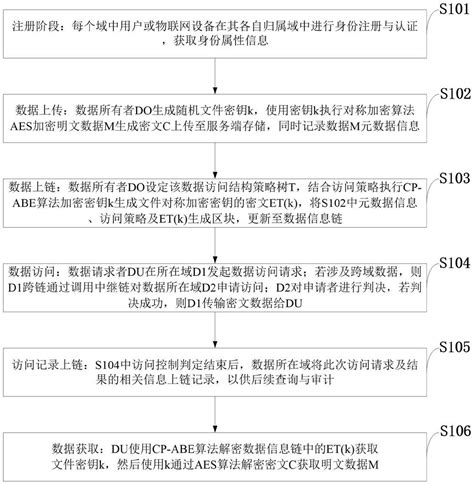 S101

注册阶段：每个域中用户或物联网设备在其各自归属域中进行身份注册与认证，获取身份属性信息

S102

数据上传：数据所有者DO生成随机文件密钥k，使用密钥k执行对称加密算法AES加密明文数据M生成密文C上传至服务端存储，同时记录数据M元数据信息

S103

数据上链：数据所有者DO设定该数据访问结构策略树T，结合访问策略执行CP-ABE算法加密密钥k生成文件对称加密密钥的密文ET(k)，将S102中元数据信息、访问策略及ET(k)生成区块，更新至数据信息链

S104

数据访问：数据请求者DU在所在域D1发起数据访问请求；若涉及跨域数据，则D1跨链通过调用中继链对数据所在域D2申请访问；D2对申请者进行判决，若判决成功，则D1传输密文数据给DU

S105

访问记录上链：S104中访问控制判定结束后，数据所在域将此次访问请求及结果的相关信息上链记录，以供后续查询与审计

S106

数据获取：DU使用CP-ABE算法解密数据信息链中的ET(k)获取文件密钥k，然后使用k通过AES算法解密密文C获取明文数据M